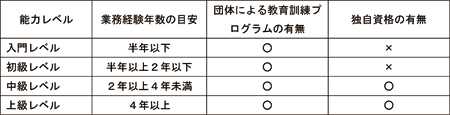 | 能力レベル | 業務経験年数の目安 | 団体による教育訓練プログラムの有無 | 独自資格の有無 |
|---|---|---|---|
| 入門レベル | 半年以下 | ○ | × |
| 初級レベル | 半年以上２年以下 | ○ | × |
| 中級レベル | ２年以上４年未満 | ○ | ○ |
| 上級レベル | ４年以上 | ○ | ○ |